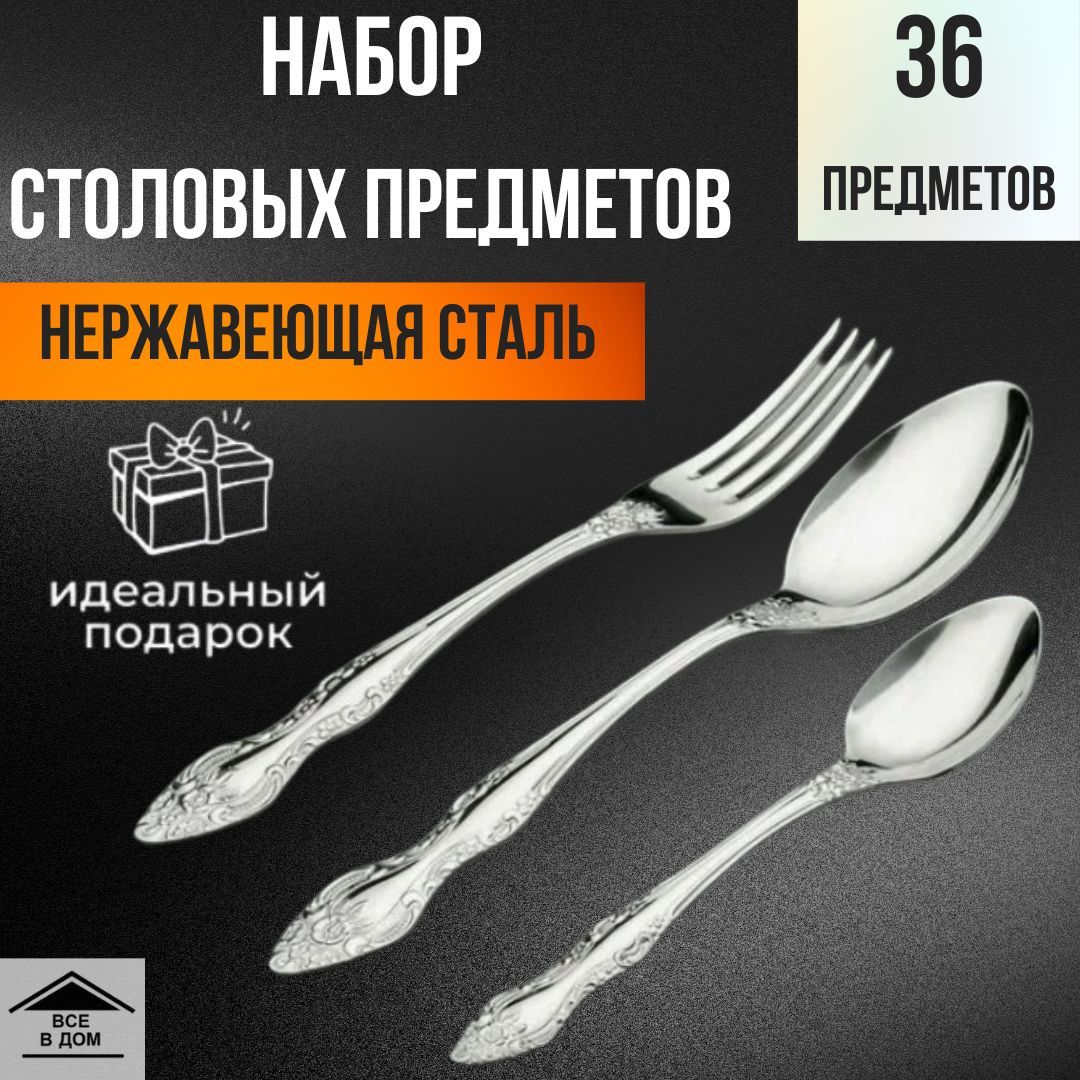 НАБОР
СТОЛОВЫХ ПРЕДМЕТОВ

36
ПРЕДМЕТОВ

НЕРЖАВЕЮЩАЯ СТАЛЬ

идеальный подарок

ВСЕ
В ДОМ